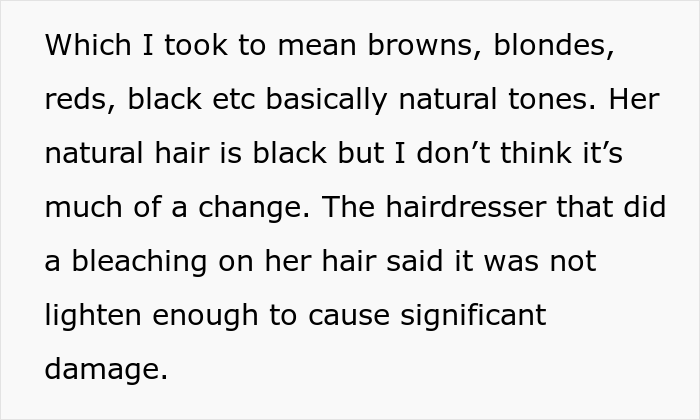 Which I took to mean browns, blondes, reds, black etc basically natural tones. Her natural hair is black but I don’t think it’s much of a change. The hairdresser that did a bleaching on her hair said it was not lighten enough to cause significant damage.